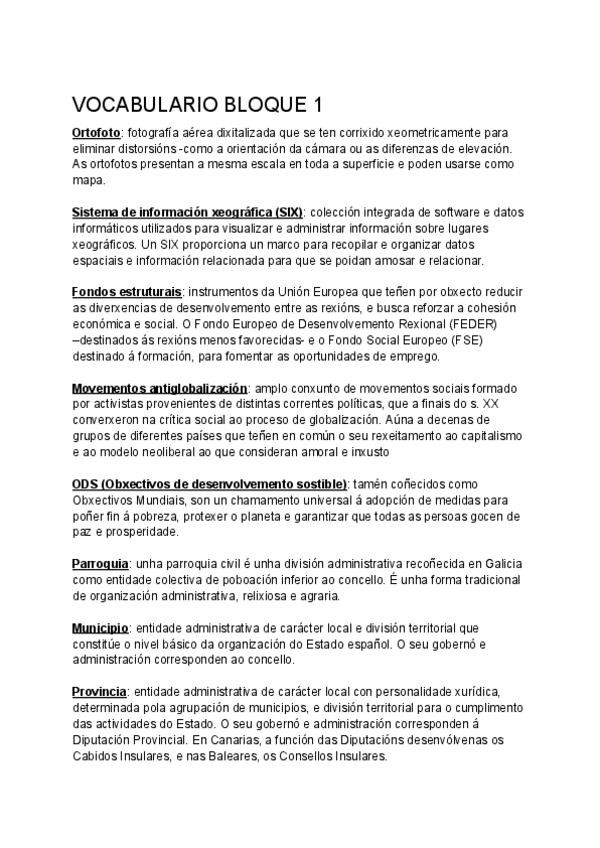 VOCABULARIO BLOQUE 1

Ortofoto: fotografía aérea dixitalizada que se ten corrixido xeometricamente para eliminar distorsións -como a orientación da cámara ou as diferenzas de elevación. As ortofotos presentan a mesma escala en toda a superficie e poden usarse como mapa.

Sistema de información xeográfica (SIX): colección integrada de software e datos informáticos utilizados para visualizar e administrar información sobre lugares xeográficos. Un SIX proporciona un marco para recopilar e organizar datos espaciais e información relacionada para que se poidan amosar e relacionar.

Fondos estruturais: instrumentos da Unión Europea que teñen por obxecto reducir as diverxencias de desenvolvemento entre as rexións, e busca reforzar a cohesión económica e social. O Fondo Europeo de Desenvolvemento Rexional (FEDER) –destinados ás rexións menos favorecidas- e o Fondo Social Europeo (FSE) destinado á formación, para fomentar as oportunidades de emprego.

Movementos antiglobalización: amplo conxunto de movementos sociais formado por activistas provenientes de distintas correntes políticas, que a finais do s. XX converxeron na crítica social ao proceso de globalización. Aúna a decenas de grupos de diferentes países que teñen en común o seu rexeitamento ao capitalismo e ao modelo neoliberal ao que consideran amoral e inxusto

ODS (Obxectivos de desenvolvemento sostible): tamén coñecidos como Obxectivos Mundiais, son un chamamento universal á adopción de medidas para poñer fin á pobreza, protexer o planeta e garantizar que todas as persoas gocen de paz e prosperidade.

Parroquia: unha parroquia civil é unha división administrativa recoñecida en Galicia como entidade colectiva de poboación inferior ao concello. É unha forma tradicional de organización administrativa, relixiosa e agraria.

Municipio: entidade administrativa de carácter local e división territorial que constitúe o nivel básico da organización do Estado español. O seu gobernó e administración corresponden ao concello.

Provincia: entidade administrativa de carácter local con personalidade xurídica, determinada pola agrupación de municipios, e división territorial para o cumplimento das actividades do Estado. O seu gobernó e administración corresponden á Diputación Provincial. En Canarias, a función das Diputacións desenvólvenas os Cabidos Insulares, e nas Baleares, os Consellos Insulares.